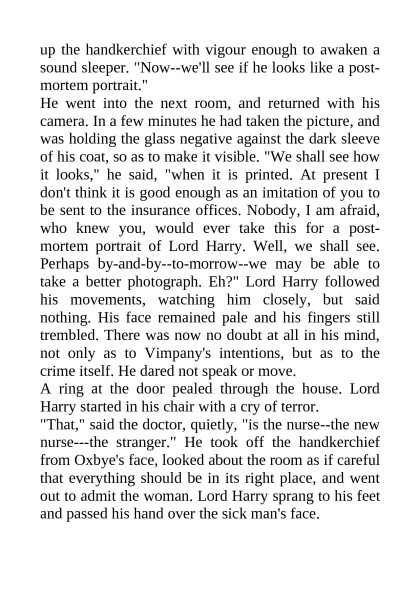 up the handkerchief with vigour enough to awaken a sound sleeper. "Now--we'll see if he looks like a post-mortem portrait."
He went into the next room, and returned with his camera. In a few minutes he had taken the picture, and was holding the glass negative against the dark sleeve of his coat, so as to make it visible. "We shall see how it looks," he said, "when it is printed. At present I don't think it is good enough as an imitation of you to be sent to the insurance offices. Nobody, I am afraid, who knew you, would ever take this for a post-mortem portrait of Lord Harry. Well, we shall see. Perhaps by-and-by--to-morrow--we may be able to take a better photograph. Eh?" Lord Harry followed his movements, watching him closely, but said nothing. His face remained pale and his fingers still trembled. There was now no doubt at all in his mind, not only as to Vimpany's intentions, but as to the crime itself. He dared not speak or move.
A ring at the door pealed through the house. Lord Harry started in his chair with a cry of terror.
"That," said the doctor, quietly, "is the nurse--the new nurse---the stranger." He took off the handkerchief from Oxbye's face, looked about the room as if careful that everything should be in its right place, and went out to admit the woman. Lord Harry sprang to his feet and passed his hand over the sick man's face.